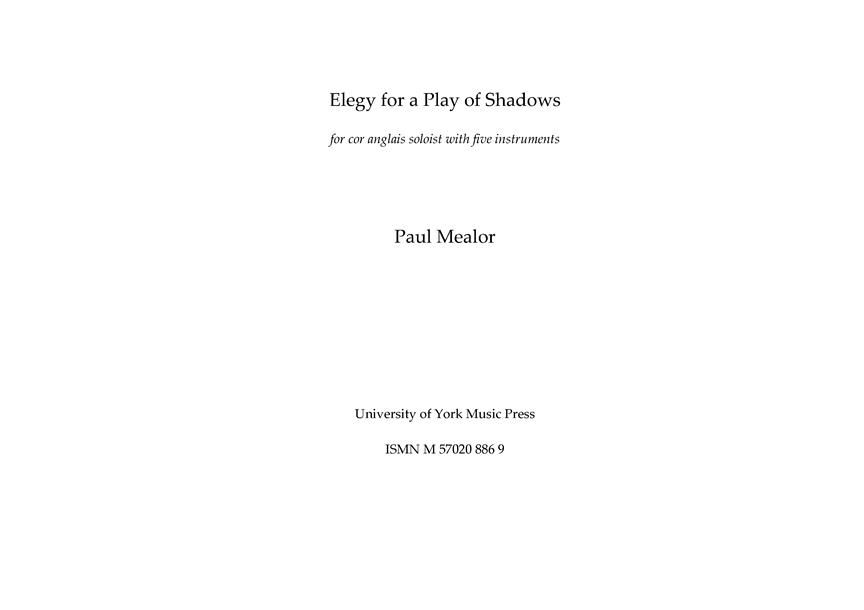 Elegy for a Play of Shadows

for cor anglais soloist with five instruments

Paul Mealor

University of York Music Press

ISMN M 57020 886 9